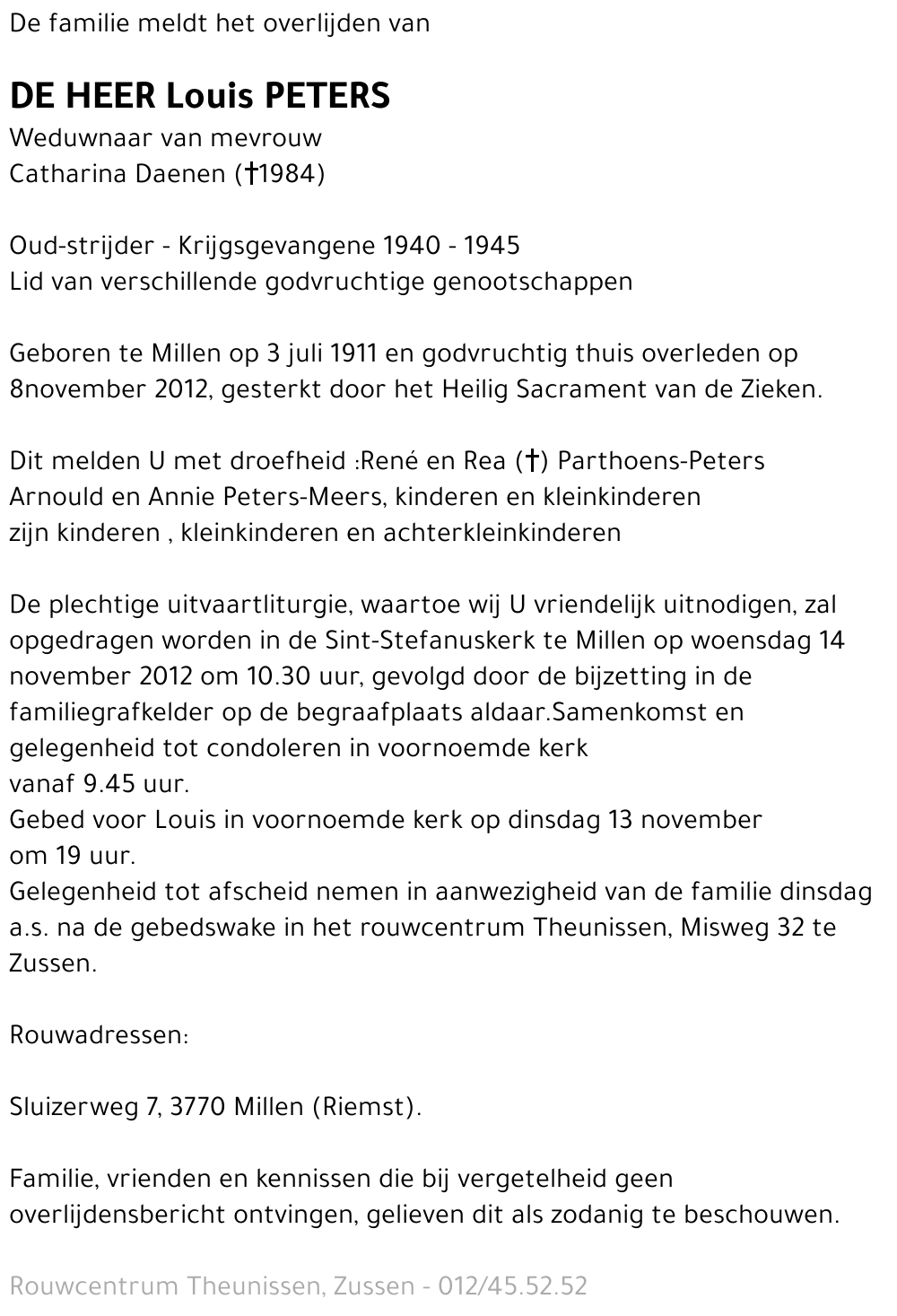 De familie meldt het overlijden van

DE HEER Louis PETERS
Weduwnaar van mevrouw
Catharina Daenen (†1984)

Oud-strijder - Krijgsgevangene 1940 - 1945
Lid van verschillende godvruchtige genootschappen

Geboren te Millen op 3 juli 1911 en godvruchtig thuis overleden op 8november 2012, gesterkt door het Heilig Sacrament van de Zieken.

Dit melden U met droefheid :René en Rea (†) Parthoens-Peters
Arnould en Annie Peters-Meers, kinderen en kleinkinderen
zijn kinderen , kleinkinderen en achterkleinkinderen

De plechtige uitvaartliturgie, waartoe wij U vriendelijk uitnodigen, zal opgedragen worden in de Sint-Stefanuskerk te Millen op woensdag 14 november 2012 om 10.30 uur, gevolgd door de bijzetting in de familiegrafkelder op de begraafplaats aldaar.Samenkomst en gelegenheid tot condoleren in voornoemde kerk
vanaf 9.45 uur.
Gebed voor Louis in voornoemde kerk op dinsdag 13 november
om 19 uur.
Gelegenheid tot afscheid nemen in aanwezigheid van de familie dinsdag a.s. na de gebedswake in het rouwcentrum Theunissen, Misweg 32 te Zussen.

Rouwadressen:

Sluizerweg 7, 3770 Millen (Riemst).

Familie, vrienden en kennissen die bij vergetelheid geen overlijdensbericht ontvingen, gelieven dit als zodanig te beschouwen.

Rouwcentrum Theunissen, Zussen - 012/45.52.52